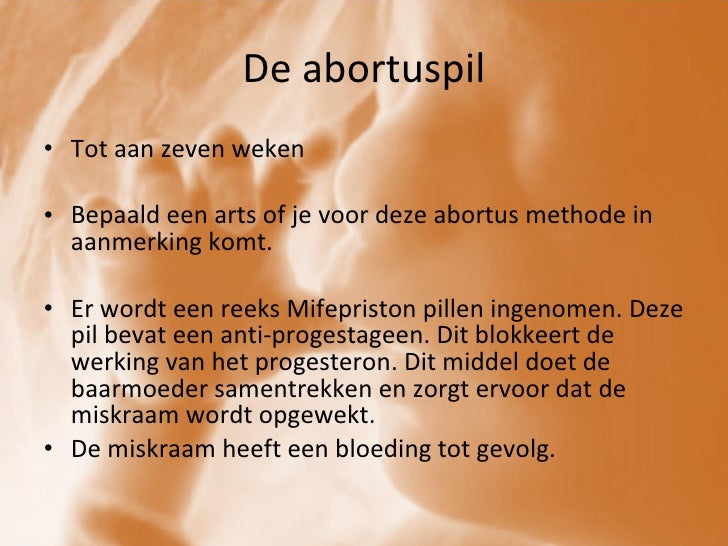 De abortuspil

• Tot aan zeven weken

• Bepaald een arts of je voor deze abortus methode in aanmerking komt.

• Er wordt een reeks Mifepriston pillen ingenomen. Deze pil bevat een anti-progestageen. Dit blokkeert de werking van het progesteron. Dit middel doet de baarmoeder samentrekken en zorgt ervoor dat de miskraam wordt opgewekt.
• De miskraam heeft een bloeding tot gevolg.